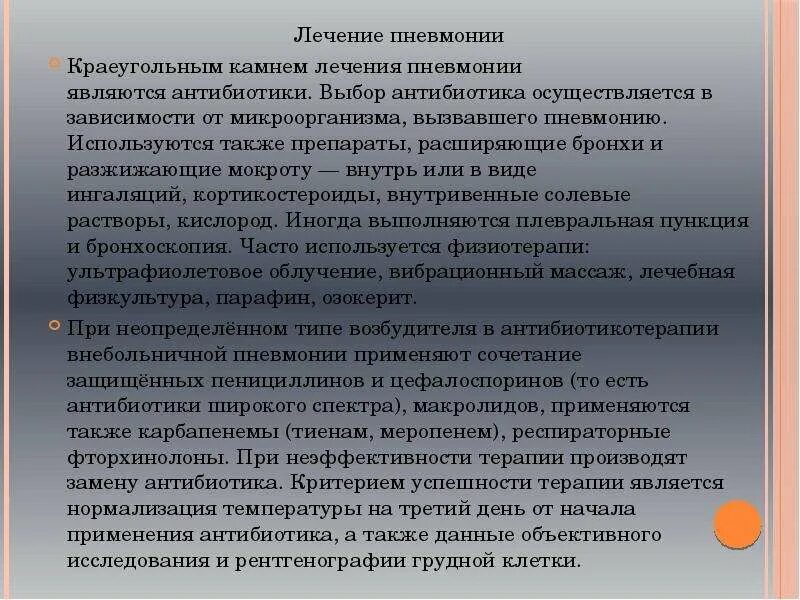 Лечение пневмонии

Краеугольным камнем лечения пневмонии являются антибиотики. Выбор антибиотика осуществляется в зависимости от микроорганизма, вызвавшего пневмонию. Используются также препараты, расширяющие бронхи и разжижающие мокроту — внутрь или в виде ингаляций, кортикостероиды, внутривенные солевые растворы, кислород. Иногда выполняются плевральная пункция и бронхоскопия. Часто используется физиотерапи: ультрафиолетовое облучение, вибрационный массаж, лечебная физкультура, парафин, озокерит.

При неопределённом типе возбудителя в антибиотикотерапии внебольничной пневмонии применяют сочетание защищённых пенициллинов и цефалоспоринов (то есть антибиотики широкого спектра), макролидов, применяются также карбапенемы (тиенам, меропенем), респираторные фторхинолоны. При неэффективности терапии производят замену антибиотика. Критерием успешности терапии является нормализация температуры на третий день от начала применения антибиотика, а также данные объективного исследования и рентгенографии грудной клетки.